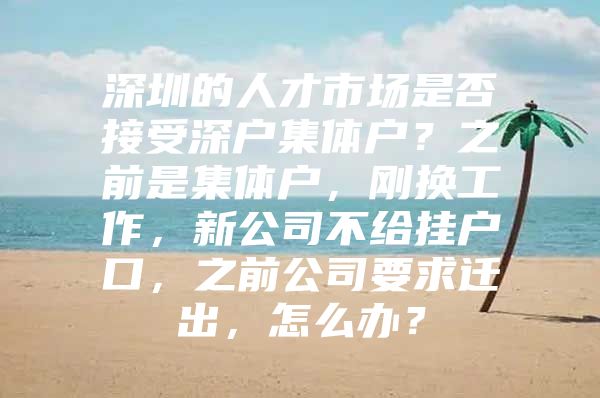 深圳的人才市场是否接受深户集体户？之前是集体户，刚换工作，新公司不给挂户口，之前公司要求迁出，怎么办？